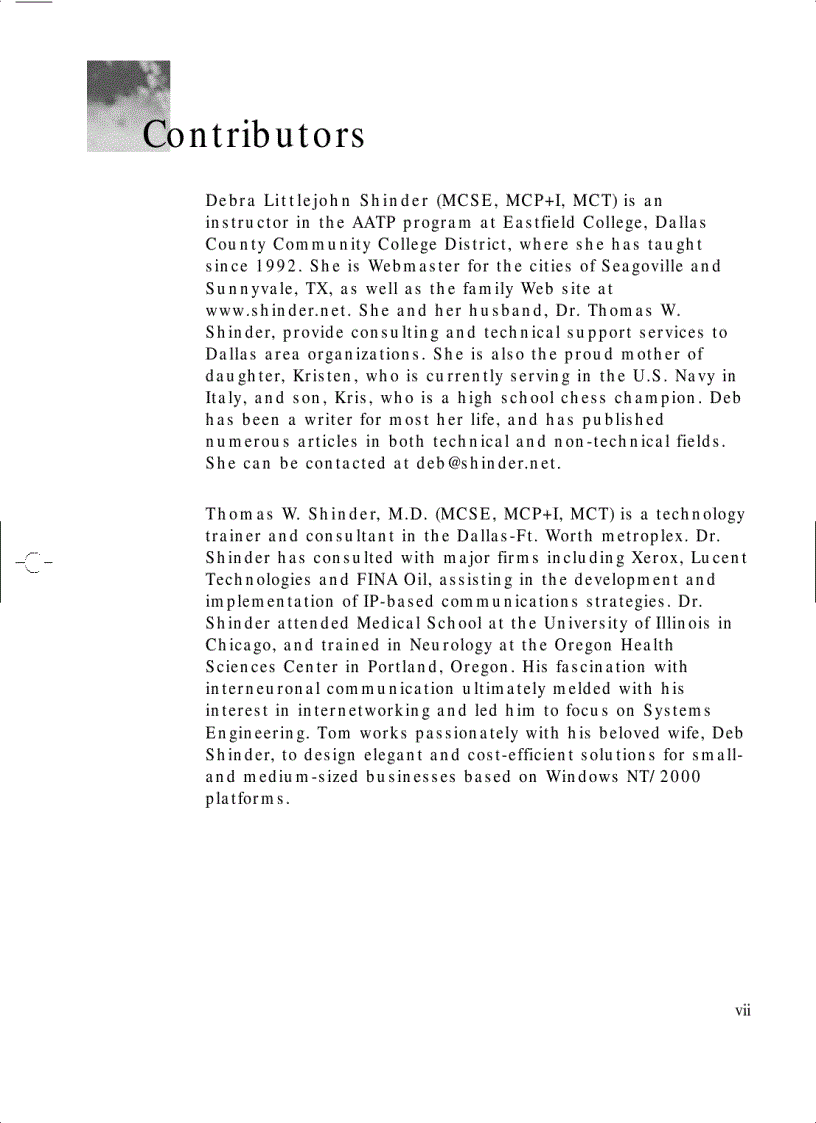 Contributors

Debra Littlejohn Shinder (MCSE, MCP+I, MCT) is an instructor in the AATP program at Eastfield College, Dallas County Community College District, where she has taught since 1992. She is Webmaster for the cities of Seagoville and Sunnyvale, TX, as well as the family Web site at www.shinder.net. She and her husband, Dr. Thomas W. Shinder, provide consulting and technical support services to Dallas area organizations. She is also the proud mother of daughter, Kristen, who is currently serving in the U.S. Navy in Italy, and son, Kris, who is a high school chess champion. Deb has been a writer for most her life, and has published numerous articles in both technical and non-technical fields. She can be contacted at deb@shinder.net.

Thomas W. Shinder, M.D. (MCSE, MCP+I, MCT) is a technology trainer and consultant in the Dallas-Ft. Worth metroplex. Dr. Shinder has consulted with major firms including Xerox, Lucent Technologies and FINA Oil, assisting in the development and implementation of IP-based communications strategies. Dr. Shinder attended Medical School at the University of Illinois in Chicago, and trained in Neurology at the Oregon Health Sciences Center in Portland, Oregon. His fascination with interneuronal communication ultimately melded with his interest in internetworking and led him to focus on Systems Engineering. Tom works passionately with his beloved wife, Deb Shinder, to design elegant and cost-efficient solutions for small- and medium-sized businesses based on Windows NT/2000 platforms.

vii